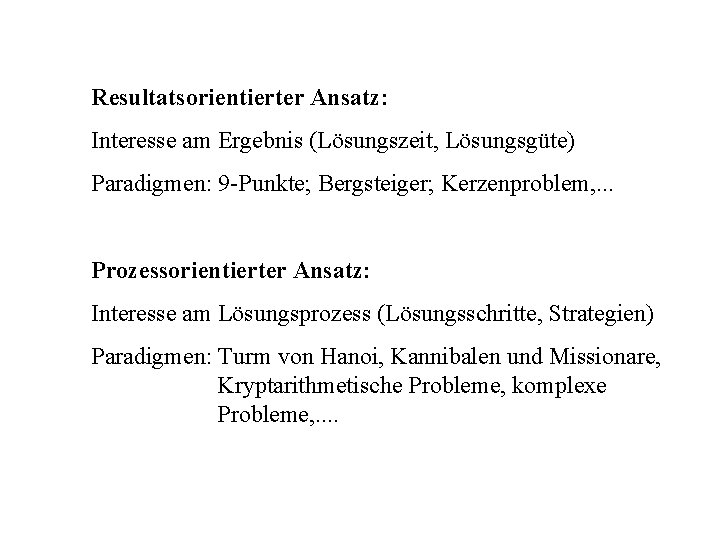 Resultatsorientierter Ansatz:

Interesse am Ergebnis (Lösungszeit, Lösungsgüte)

Paradigmen: 9-Punkte; Bergsteiger; Kerzenproblem,...

Prozessorientierter Ansatz:

Interesse am Lösungsprozess (Lösungsschritte, Strategien)

Paradigmen: Turm von Hanoi, Kannibalen und Missionare, Kryptarithmetische Probleme, komplexe Probleme,....